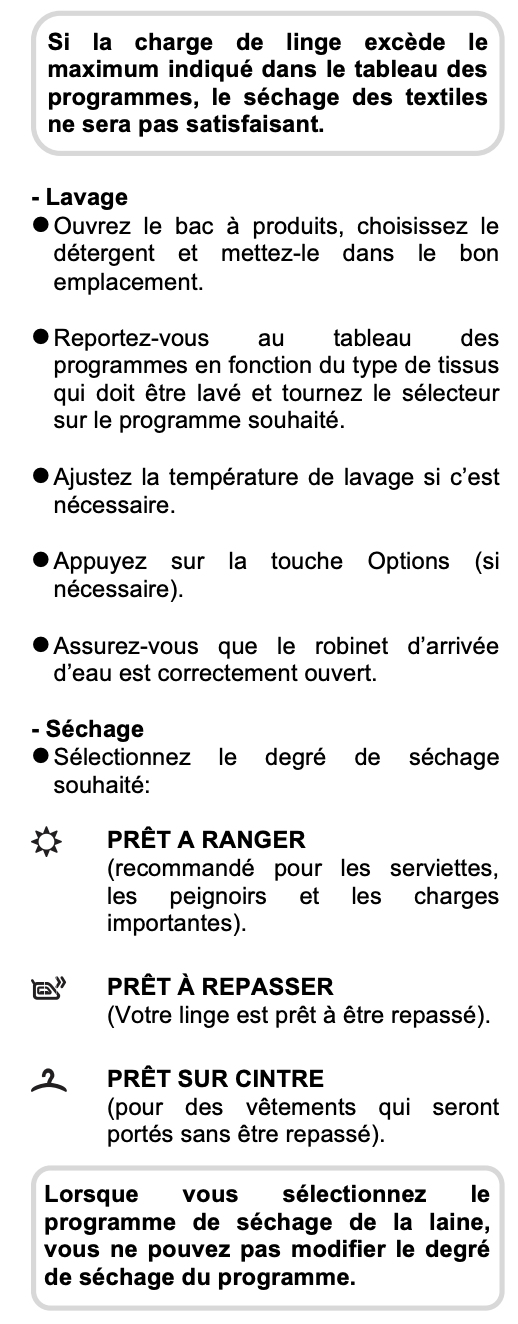 Si la charge de linge excède le maximum indiqué dans le tableau des programmes, le séchage des textiles ne sera pas satisfaisant.

- Lavage
● Ouvrez le bac à produits, choisissez le détergent et mettez-le dans le bon emplacement.

● Reportez-vous au tableau des programmes en fonction du type de tissus qui doit être lavé et tournez le sélecteur sur le programme souhaité.

● Ajustez la température de lavage si c'est nécessaire.

● Appuyez sur la touche Options (si nécessaire).

● Assurez-vous que le robinet d'arrivée d'eau est correctement ouvert.

- Séchage
● Sélectionnez le degré de séchage souhaité:

PRÊT A RANGER
(recommandé pour les serviettes, les peignoirs et les charges importantes).

PRÊT À REPASSER
(Votre linge est prêt à être repassé).

PRÊT SUR CINTRE
(pour des vêtements qui seront portés sans être repassé).

Lorsque vous sélectionnez le programme de séchage de la laine, vous ne pouvez pas modifier le degré de séchage du programme.